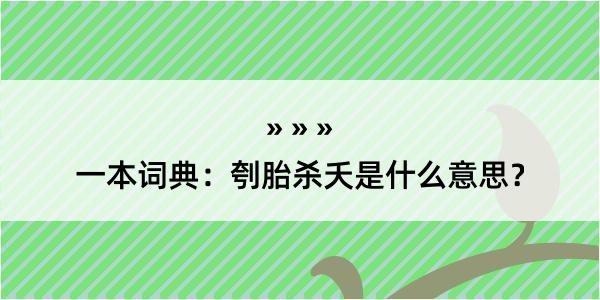 » » »

一本词典：刳胎杀夭是什么意思？